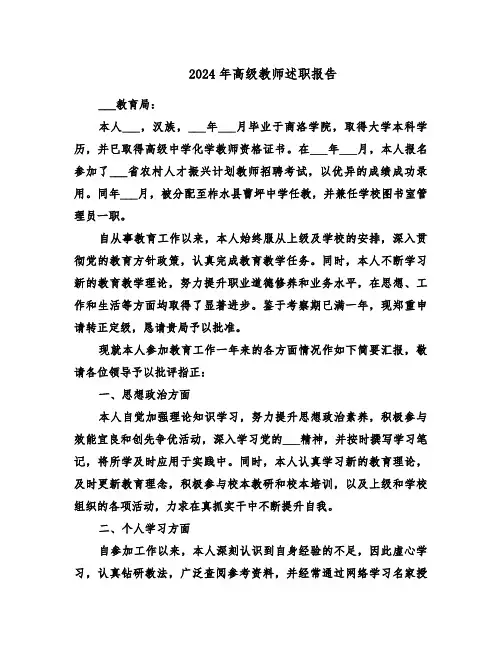 2024年高级教师述职报告

___教育局：

本人___，汉族，___年___月毕业于商洛学院，取得大学本科学历，并已取得高级中学化学教师资格证书。在___年___月，本人报名参加了___省农村人才振兴计划教师招聘考试，以优异的成绩成功录用。同年___月，被分配至柞水县曹坪中学任教，并兼任学校图书室管理员一职。

自从事教育工作以来，本人始终服从上级及学校的安排，深入贯彻党的教育方针政策，认真完成教育教学任务。同时，本人不断学习新的教育教学理论，努力提升职业道德修养和业务水平，在思想、工作和生活等方面均取得了显著进步。鉴于考察期已满一年，现郑重申请转正定级，恳请贵局予以批准。

现就本人参加教育工作一年来的各方面情况作如下简要汇报，敬请各位领导予以批评指正：

一、思想政治方面

本人自觉加强理论知识学习，努力提升思想政治素养，积极参与效能宣良和创先争优活动，深入学习党的___精神，并按时撰写学习笔记，将所学及时应用于实践中。同时，本人认真学习新的教育理论，及时更新教育理念，积极参与校本教研和校本培训，以及上级和学校组织的各项活动，力求在真抓实干中不断提升自我。

二、个人学习方面

自参加工作以来，本人深刻认识到自身经验的不足，因此虚心学习，认真钻研教法，广泛查阅参考资料，并经常通过网络学习名家授